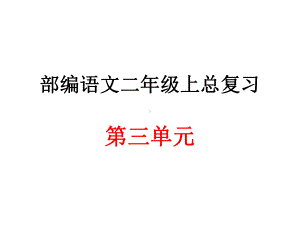 部编语文二年级上总复习

第三单元